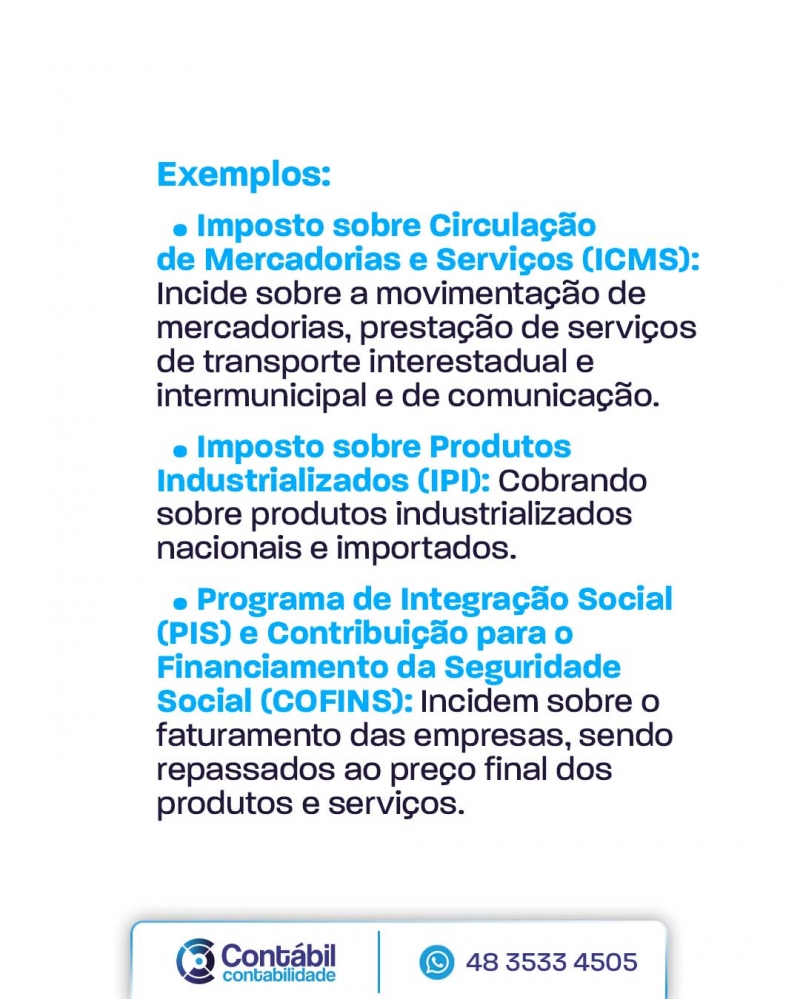 Exemplos:

• Imposto sobre Circulação de Mercadorias e Serviços (ICMS): Incide sobre a movimentação de mercadorias, prestação de serviços de transporte interestadual e intermunicipal e de comunicação.

• Imposto sobre Produtos Industrializados (IPI): Cobrando sobre produtos industrializados nacionais e importados.

• Programa de Integração Social (PIS) e Contribuição para o Financiamento da Seguridade Social (COFINS): Incidem sobre o faturamento das empresas, sendo repassados ao preço final dos produtos e serviços.

Contábil contabilidade

48 3533 4505